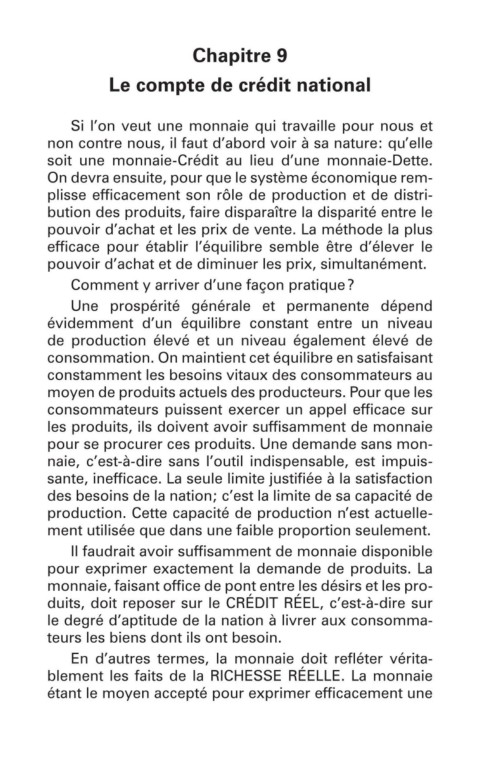 Chapitre 9
Le compte de crédit national

Si l'on veut une monnaie qui travaille pour nous et non contre nous, il faut d'abord voir à sa nature: qu'elle soit une monnaie-Crédit au lieu d'une monnaie-Dette. On devra ensuite, pour que le système économique remplisse efficacement son rôle de production et de distribution des produits, faire disparaître la disparité entre le pouvoir d'achat et les prix de vente. La méthode la plus efficace pour établir l'équilibre semble être d'élever le pouvoir d'achat et de diminuer les prix, simultanément.

Comment y arriver d'une façon pratique?

Une prospérité générale et permanente dépend évidemment d'un équilibre constant entre un niveau de production élevé et un niveau également élevé de consommation. On maintient cet équilibre en satisfaisant constamment les besoins vitaux des consommateurs au moyen de produits actuels des producteurs. Pour que les consommateurs puissent exercer un appel efficace sur les produits, ils doivent avoir suffisamment de monnaie pour se procurer ces produits. Une demande sans monnaie, c'est-à-dire sans l'outil indispensable, est impuissante, inefficace. La seule limite justifiée à la satisfaction des besoins de la nation; c'est la limite de sa capacité de production. Cette capacité de production n'est actuellement utilisée que dans une faible proportion seulement.

Il faudrait avoir suffisamment de monnaie disponible pour exprimer exactement la demande de produits. La monnaie, faisant office de pont entre les désirs et les produits, doit reposer sur le CRÉDIT RÉEL, c'est-à-dire sur le degré d'aptitude de la nation à livrer aux consommateurs les biens dont ils ont besoin.

En d'autres termes, la monnaie doit refléter véritablement les faits de la RICHESSE RÉELLE. La monnaie étant le moyen accepté pour exprimer efficacement une